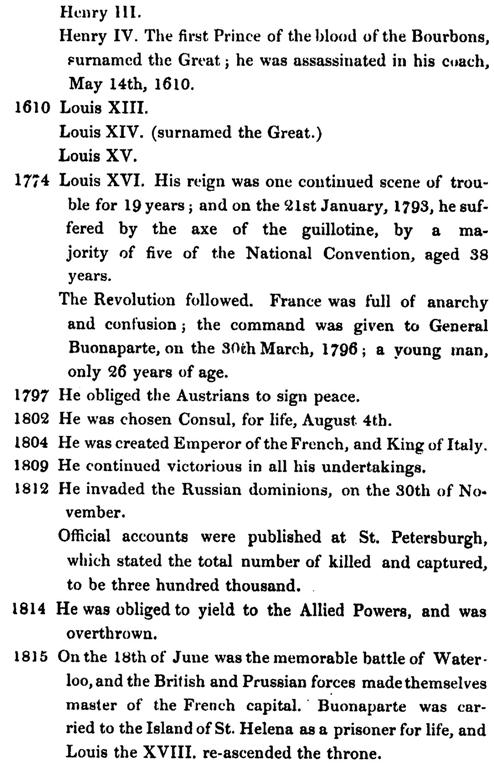 Henry III.

Henry IV. The first Prince of the blood of the Bourbons, surnamed the Great; he was assassinated in his coach, May 14th, 1610.

1610 Louis XIII.

Louis XIV. (surnamed the Great.)

Louis XV.

1774 Louis XVI. His reign was one continued scene of trouble for 19 years; and on the 21st January, 1793, he suffered by the axe of the guillotine, by a majority of five of the National Convention, aged 38 years.

The Revolution followed. France was full of anarchy and confusion; the command was given to General Buonaparte, on the 30th March, 1796; a young man, only 26 years of age.

1797 He obliged the Austrians to sign peace.

1802 He was chosen Consul, for life, August 4th.

1804 He was created Emperor of the French, and King of Italy.

1809 He continued victorious in all his undertakings.

1812 He invaded the Russian dominions, on the 30th of November.

Official accounts were published at St. Petersburgh, which stated the total number of killed and captured, to be three hundred thousand.

1814 He was obliged to yield to the Allied Powers, and was overthrown.

1815 On the 18th of June was the memorable battle of Waterloo, and the British and Prussian forces made themselves master of the French capital. Buonaparte was carried to the Island of St. Helena as a prisoner for life, and Louis the XVIII. re-ascended the throne.